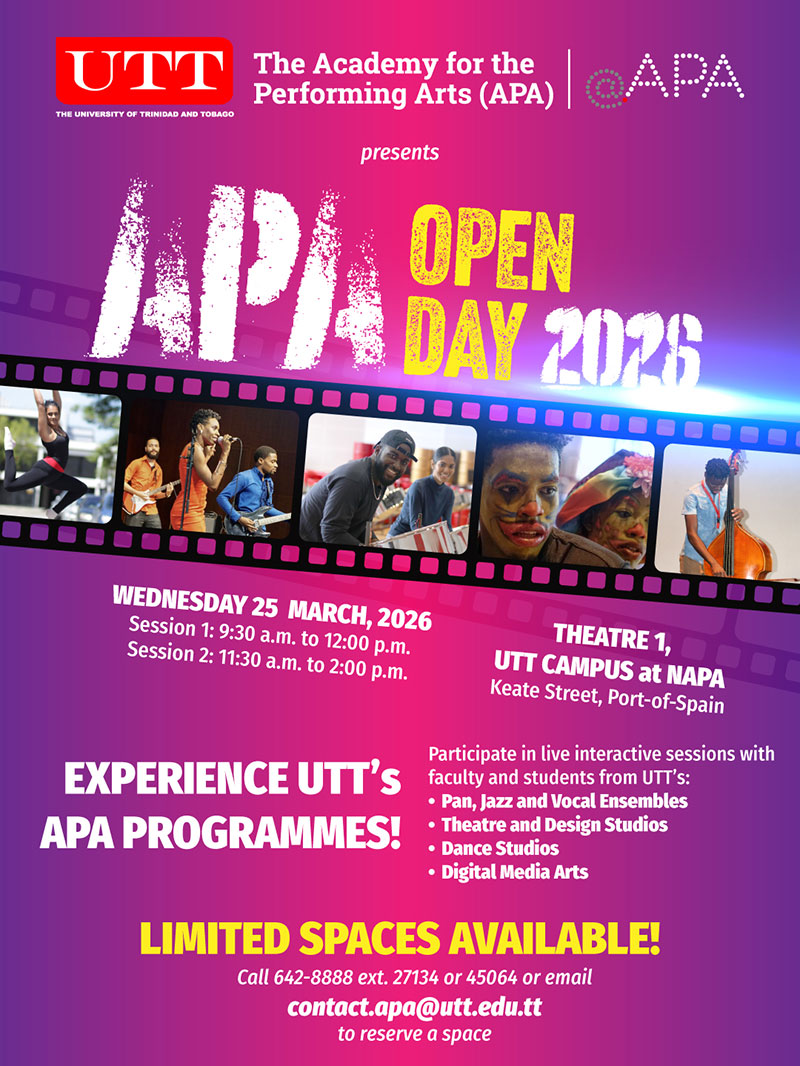 UTT
THE UNIVERSITY OF TRINIDAD AND TOBAGO

The Academy for the Performing Arts (APA)

@APA

presents

APA OPEN DAY 2026

WEDNESDAY 25 MARCH, 2026
Session 1: 9:30 a.m. to 12:00 p.m.
Session 2: 11:30 a.m. to 2:00 p.m.

THEATRE 1,
UTT CAMPUS at NAPA
Keate Street, Port-of-Spain

EXPERIENCE UTT's APA PROGRAMMES!

Participate in live interactive sessions with faculty and students from UTT's:
• Pan, Jazz and Vocal Ensembles
• Theatre and Design Studios
• Dance Studios
• Digital Media Arts

LIMITED SPACES AVAILABLE!

Call 642-8888 ext. 27134 or 45064 or email
contact.apa@utt.edu.tt
to reserve a space